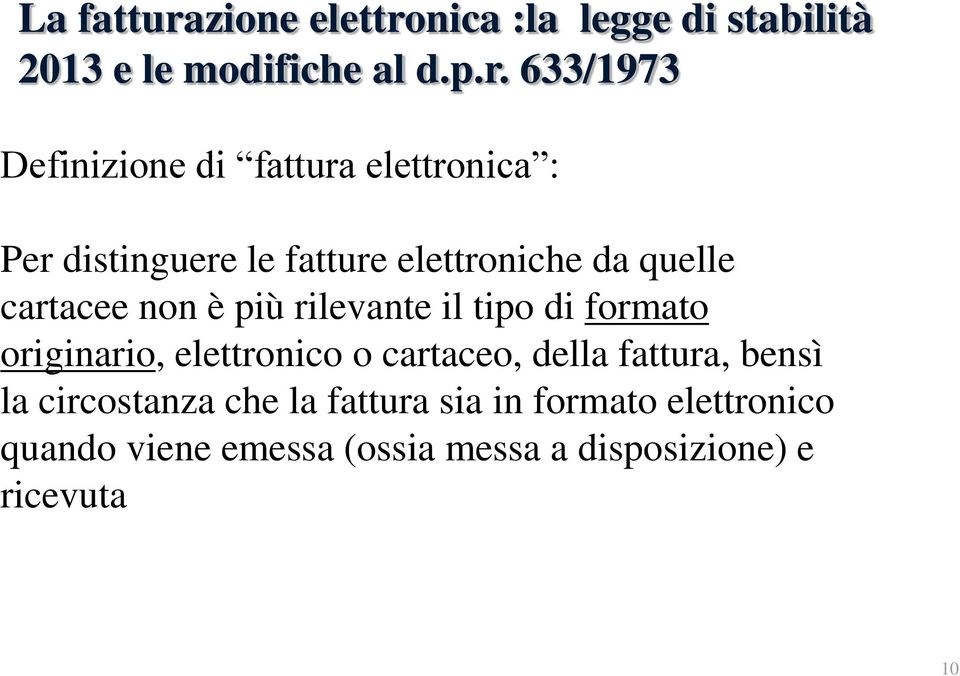 La fatturazione elettronica :la  legge di stabilità 2013 e le modifiche al d.p.r. 633/1973

Definizione di “fattura elettronica”:

Per distinguere le fatture elettroniche da quelle cartacee non è più rilevante il tipo di formato originario, elettronico o cartaceo, della fattura, bensì la circostanza che la fattura sia in formato elettronico quando viene emessa (ossia messa a disposizione) e ricevuta

10